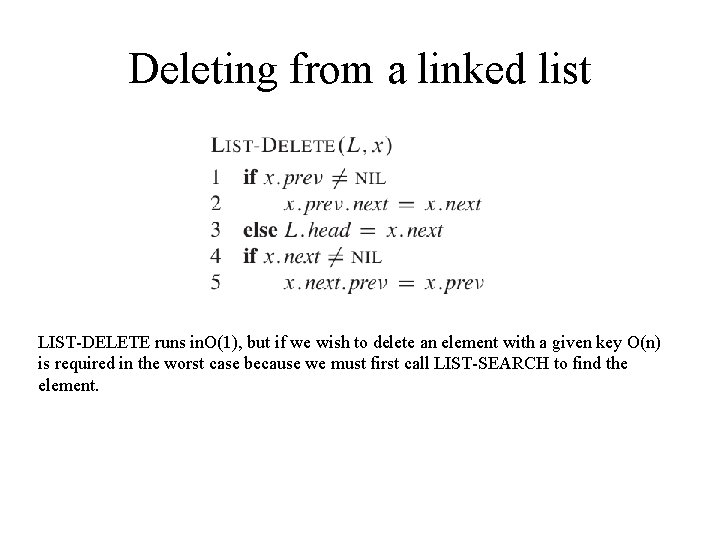 Deleting from a linked list

LIST-DELETE$(L, x)$
1 **if** $x.prev \neq$ NIL
2 $x.prev.next = x.next$
3 **else** $L.head = x.next$
4 **if** $x.next \neq$ NIL
5 $x.next.prev = x.prev$

LIST-DELETE runs inO(1), but if we wish to delete an element with a given key O(n) is required in the worst case because we must first call LIST-SEARCH to find the element.